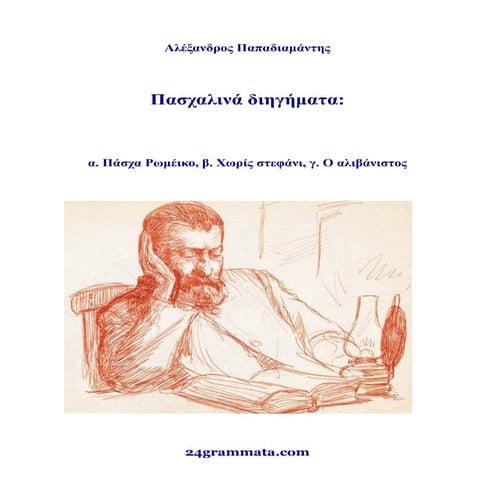 Αλέξανδρος Παπαδιαμάντης

Πασχαλινά διηγήματα:

α. Πάσχα Ρωμέικο, β. Χωρίς στεφάνι, γ. Ο αλιβάνιστος

24grammata.com